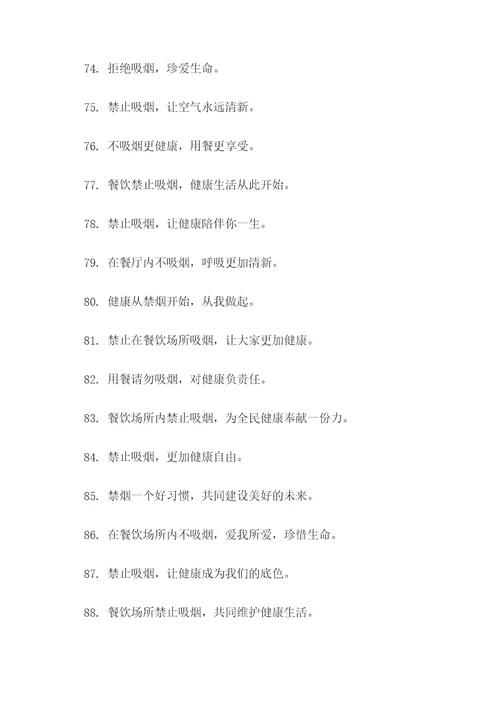 74. 拒绝吸烟，珍爱生命。

75. 禁止吸烟，让空气永远清新。

76. 不吸烟更健康，用餐更享受。

77. 餐饮禁止吸烟，健康生活从此开始。

78. 禁止吸烟，让健康陪伴你一生。

79. 在餐厅内不吸烟，呼吸更加清新。

80. 健康从禁烟开始，从我做起。

81. 禁止在餐饮场所吸烟，让大家更加健康。

82. 用餐请勿吸烟，对健康负责任。

83. 餐饮场所内禁止吸烟，为全民健康奉献一份力。

84. 禁止吸烟，更加健康自由。

85. 禁烟一个好习惯，共同建设美好的未来。

86. 在餐饮场所内不吸烟，爱我所爱，珍惜生命。

87. 禁止吸烟，让健康成为我们的底色。

88. 餐饮场所禁止吸烟，共同维护健康生活。